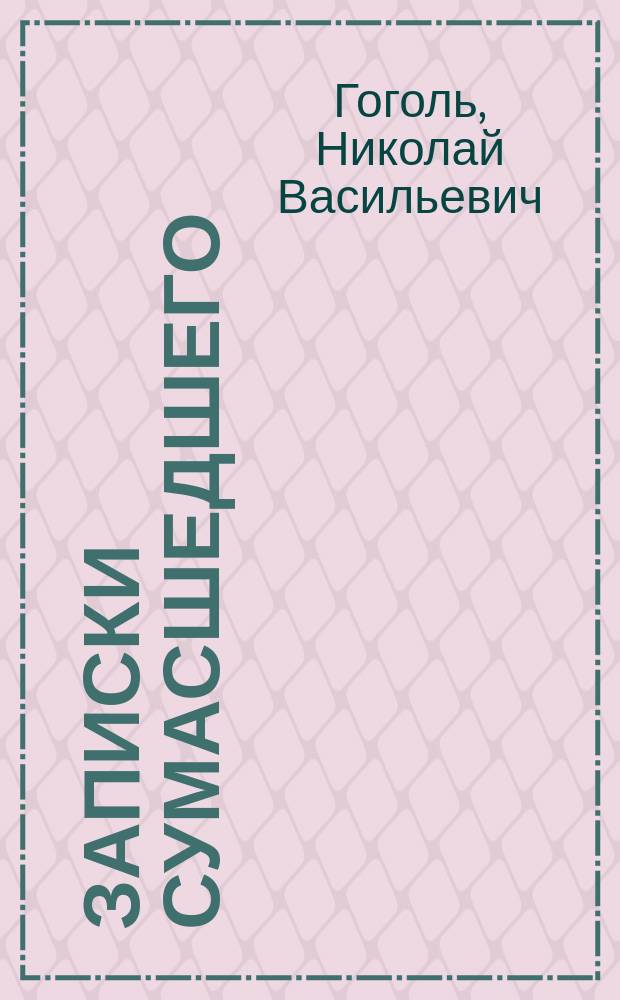 Гоголь, Николай Васильевич

ЗАПИСКИ СУМАСШЕДШЕГО